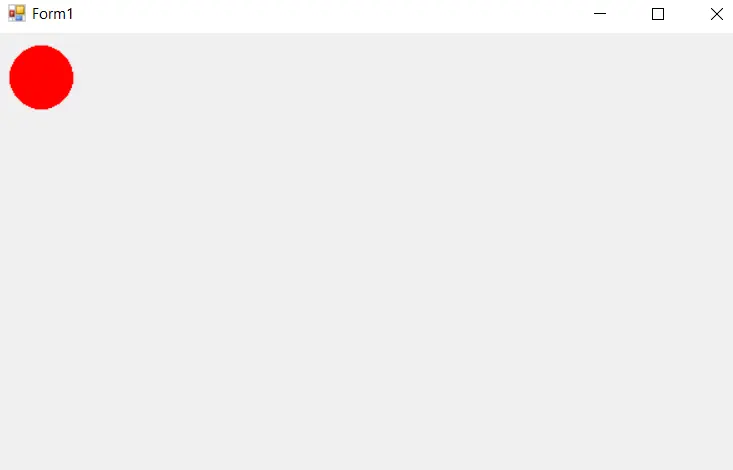 Form1